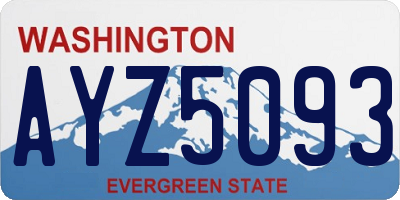 WASHINGTON

AYZ5093

EVERGREEN STATE